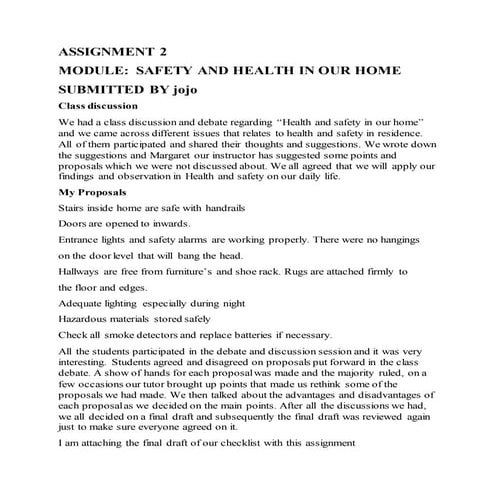 ASSIGNMENT 2

MODULE: SAFETY AND HEALTH IN OUR HOME

SUBMITTED BY jojo

Class discussion

We had a class discussion and debate regarding "Health and safety in our home" and we came across different issues that relates to health and safety in residence. All of them participated and shared their thoughts and suggestions. We wrote down the suggestions and Margaret our instructor has suggested some points and proposals which we were not discussed about. We all agreed that we will apply our findings and observation in Health and safety on our daily life.

My Proposals

Stairs inside home are safe with handrails

Doors are opened to inwards.

Entrance lights and safety alarms are working properly. There were no hangings on the door level that will bang the head.

Hallways are free from furniture's and shoe rack. Rugs are attached firmly to the floor and edges.

Adequate lighting especially during night

Hazardous materials stored safely

Check all smoke detectors and replace batteries if necessary.

All the students participated in the debate and discussion session and it was very interesting. Students agreed and disagreed on proposals put forward in the class debate. A show of hands for each proposal was made and the majority ruled, on a few occasions our tutor brought up points that made us rethink some of the proposals we had made. We then talked about the advantages and disadvantages of each proposal as we decided on the main points. After all the discussions we had, we all decided on a final draft and subsequently the final draft was reviewed again just to make sure everyone agreed on it.

I am attaching the final draft of our checklist with this assignment